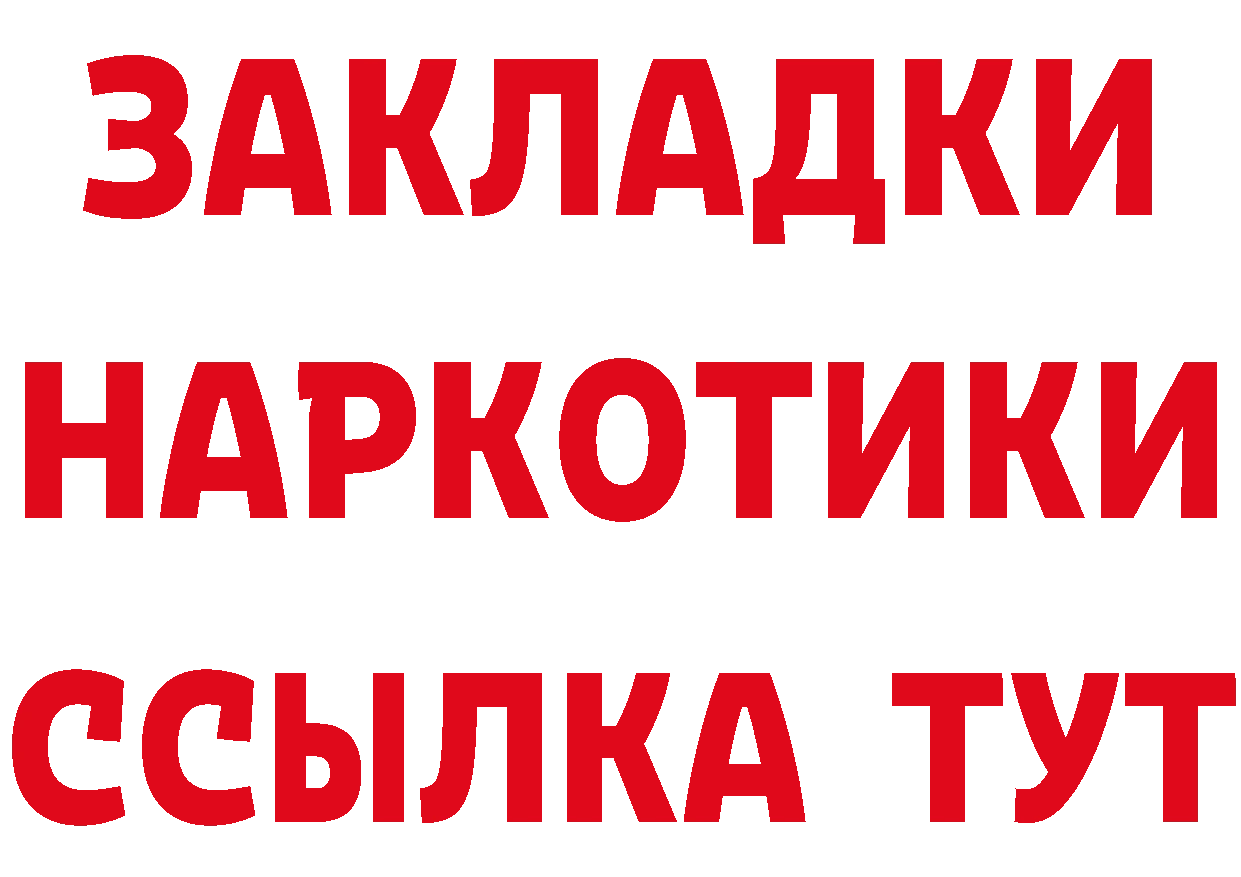 ЗАКЛАДКИ НАРКОТИКИ ССЫЛКА ТУТ